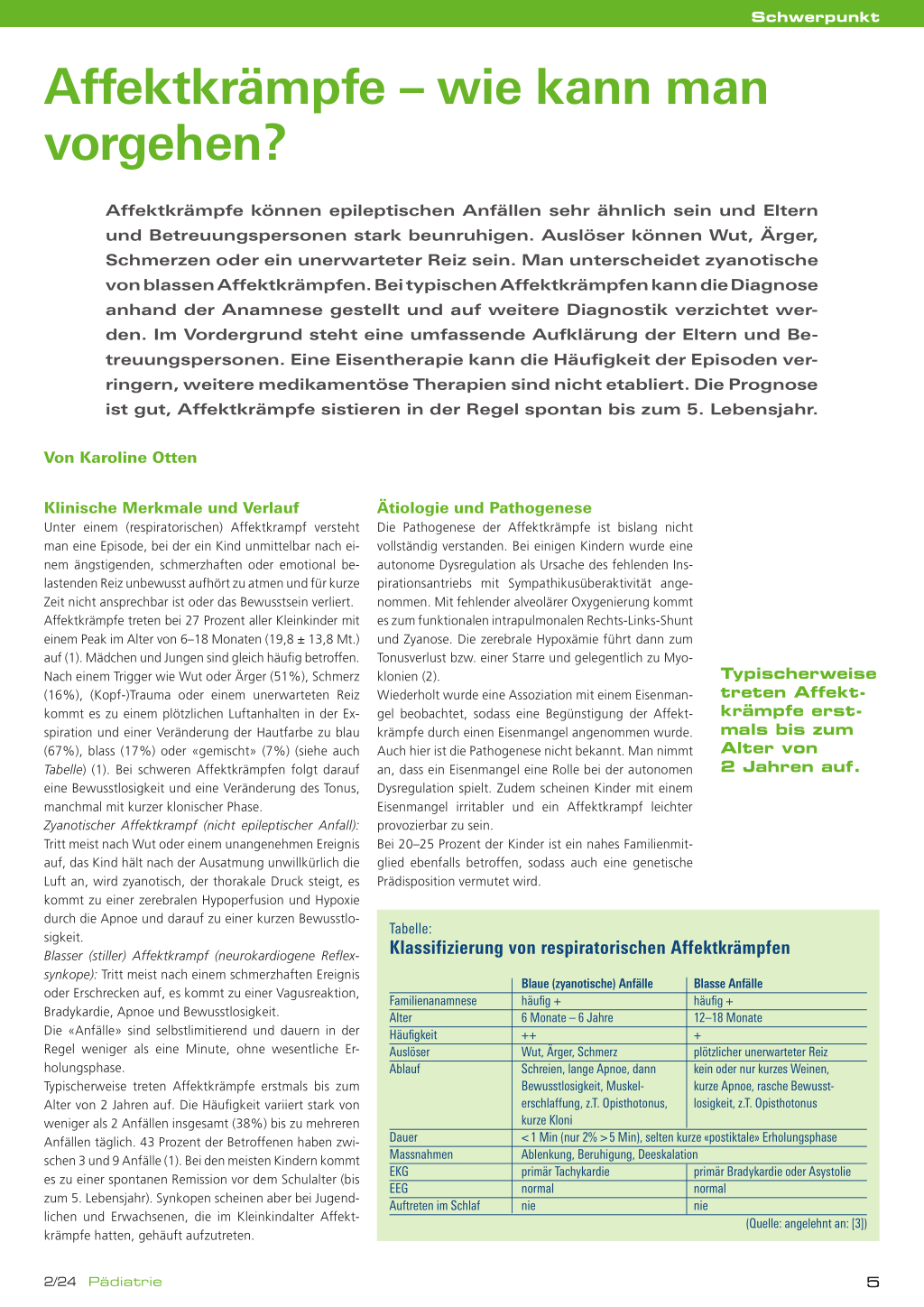 Schwerpunkt

Affektkrämpfe – wie kann man vorgehen?

Affektkrämpfe können epileptischen Anfällen sehr ähnlich sein und Eltern und Betreuungspersonen stark beunruhigen. Auslöser können Wut, Ärger, Schmerzen oder ein unerwarteter Reiz sein. Man unterscheidet zyanotische von blassen Affektkrämpfen. Bei typischen Affektkrämpfen kann die Diagnose anhand der Anamnese gestellt und auf weitere Diagnostik verzichtet werden. Im Vordergrund steht eine umfassende Aufklärung der Eltern und Betreuungspersonen. Eine Eisentherapie kann die Häufigkeit der Episoden verringern, weitere medikamentöse Therapien sind nicht etabliert. Die Prognose ist gut, Affektkrämpfe sistieren in der Regel spontan bis zum 5. Lebensjahr.

Von Karoline Otten

Klinische Merkmale und Verlauf
Unter einem (respiratorischen) Affektkrampf versteht man eine Episode, bei der ein Kind unmittelbar nach einem ängstigenden, schmerzhaften oder emotional belastenden Reiz unbewusst aufhört zu atmen und für kurze Zeit nicht ansprechbar ist oder das Bewusstsein verliert.
Affektkrämpfe treten bei 27 Prozent aller Kleinkinder mit einem Peak im Alter von 6–18 Monaten (19,8 ± 13,8 Mt.) auf (1). Mädchen und Jungen sind gleich häufig betroffen. Nach einem Trigger wie Wut oder Ärger (51%), Schmerz (16%), (Kopf-)Trauma oder einem unerwarteten Reiz kommt es zu einem plötzlichen Luftanhalten in der Exspiration und einer Veränderung der Hautfarbe zu blau (67%), blass (17%) oder «gemischt» (7%) (siehe auch Tabelle) (1). Bei schweren Affektkrämpfen folgt darauf eine Bewusstlosigkeit und eine Veränderung des Tonus, manchmal mit kurzer klonischer Phase.
Zyanotischer Affektkrampf (nicht epileptischer Anfall): Tritt meist nach Wut oder einem unangenehmen Ereignis auf, das Kind hält nach der Ausatmung unwillkürlich die Luft an, wird zyanotisch, der thorakale Druck steigt, es kommt zu einer zerebralen Hypoperfusion und Hypoxie durch die Apnoe und darauf zu einer kurzen Bewusstlosigkeit.
Blasser (stiller) Affektkrampf (neurokardiogene Reflexsynkope): Tritt meist nach einem schmerzhaften Ereignis oder Erschrecken auf, es kommt zu einer Vagusreaktion, Bradykardie, Apnoe und Bewusstlosigkeit.
Die «Anfälle» sind selbstlimitierend und dauern in der Regel weniger als eine Minute, ohne wesentliche Erholungsphase.
Typischerweise treten Affektkrämpfe erstmals bis zum Alter von 2 Jahren auf. Die Häufigkeit variiert stark von weniger als 2 Anfällen insgesamt (38%) bis zu mehreren Anfällen täglich. 43 Prozent der Betroffenen haben zwischen 3 und 9 Anfälle (1). Bei den meisten Kindern kommt es zu einer spontanen Remission vor dem Schulalter (bis zum 5. Lebensjahr). Synkopen scheinen aber bei Jugendlichen und Erwachsenen, die im Kleinkindalter Affektkrämpfe hatten, gehäuft aufzutreten.

Ätiologie und Pathogenese
Die Pathogenese der Affektkrämpfe ist bislang nicht vollständig verstanden. Bei einigen Kindern wurde eine autonome Dysregulation als Ursache des fehlenden Inspirationsantriebs mit Sympathikusüberaktivität angenommen. Mit fehlender alveolärer Oxygenierung kommt es zum funktionalen intrapulmonalen Rechts-Links-Shunt und Zyanose. Die zerebrale Hypoxämie führt dann zum Tonusverlust bzw. einer Starre und gelegentlich zu Myoklonien (2).
Wiederholt wurde eine Assoziation mit einem Eisenmangel beobachtet, sodass eine Begünstigung der Affektkrämpfe durch einen Eisenmangel angenommen wurde. Auch hier ist die Pathogenese nicht bekannt. Man nimmt an, dass ein Eisenmangel eine Rolle bei der autonomen Dysregulation spielt. Zudem scheinen Kinder mit einem Eisenmangel irritabler und ein Affektkrampf leichter provozierbar zu sein.
Bei 20–25 Prozent der Kinder ist ein nahes Familienmitglied ebenfalls betroffen, sodass auch eine genetische Prädisposition vermutet wird.

Typischerweise treten Affektkrämpfe erstmals bis zum Alter von 2 Jahren auf.

Tabelle:
Klassifizierung von respiratorischen Affektkrämpfen

| | Blaue (zyanotische) Anfälle | Blasse Anfälle |
|---|---|---|
| Familienanamnese | häufig + | häufig + |
| Alter | 6 Monate – 6 Jahre | 12–18 Monate |
| Häufigkeit | ++ | + |
| Auslöser | Wut, Ärger, Schmerz | plötzlicher unerwarteter Reiz |
| Ablauf | Schreien, lange Apnoe, dann Bewusstlosigkeit, Muskelerschlaffung, z.T. Opisthotonus, kurze Kloni | kein oder nur kurzes Weinen, kurze Apnoe, rasche Bewusstlosigkeit, z.T. Opisthotonus |
| Dauer | < 1 Min (nur 2% > 5 Min), selten kurze «postiktale» Erholungsphase | |
| Massnahmen | Ablenkung, Beruhigung, Deeskalation | |
| EKG | primär Tachykardie | primär Bradykardie oder Asystolie |
| EEG | normal | normal |
| Auftreten im Schlaf | nie | nie |

(Quelle: angelehnt an: [3])

2/24 Pädiatrie

5